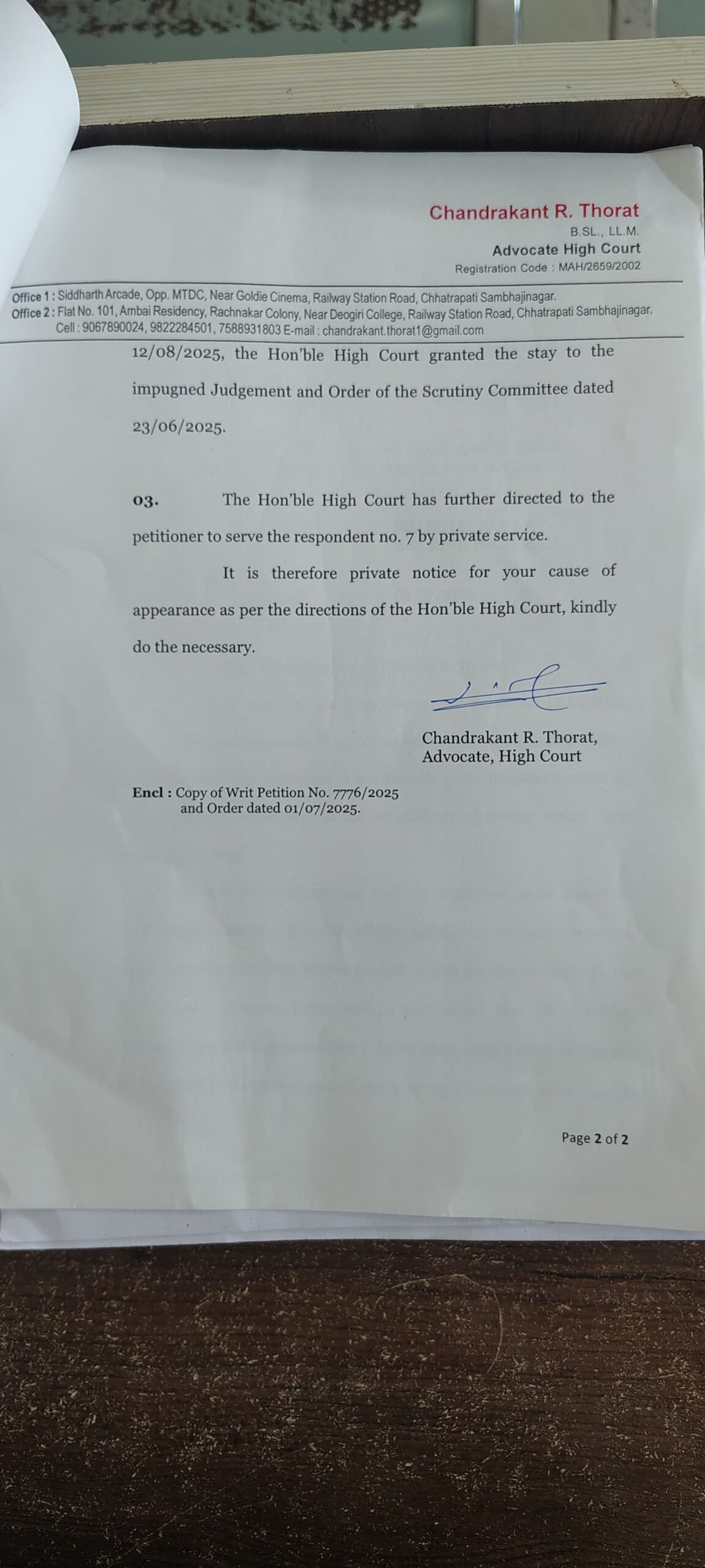 Chandrakant R. Thorat
B.SL., LL.M.
Advocate High Court
Registration Code : MAH/2659/2002

Office 1 : Siddharth Arcade, Opp. MTDC, Near Goldie Cinema, Railway Station Road, Chhatrapati Sambhajinagar.
Office 2 : Flat No. 101, Ambai Residency, Rachnakar Colony, Near Deogiri College, Railway Station Road, Chhatrapati Sambhajinagar.
Cell : 9067890024, 9822284501, 7588931803 E-mail : chandrakant.thorat1@gmail.com

12/08/2025, the Hon'ble High Court granted the stay to the impugned Judgement and Order of the Scrutiny Committee dated 23/06/2025.

03. The Hon'ble High Court has further directed to the petitioner to serve the respondent no. 7 by private service.

It is therefore private notice for your cause of appearance as per the directions of the Hon'ble High Court, kindly do the necessary.

Chandrakant R. Thorat,
Advocate, High Court

Encl : Copy of Writ Petition No. 7776/2025
and Order dated 01/07/2025.

Page 2 of 2